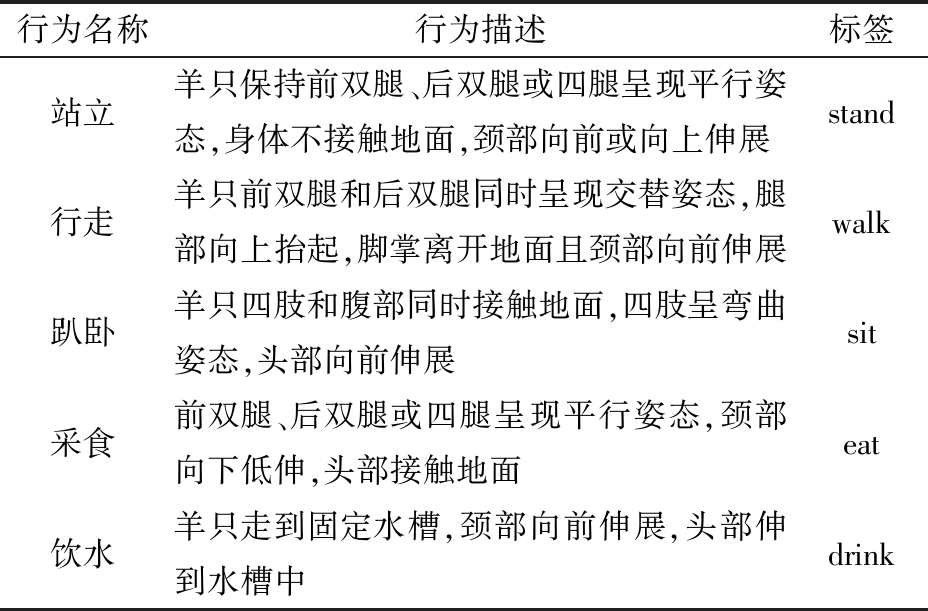 | 行为名称 | 行为描述 | 标签 |
|---|---|---|
| 站立 | 羊只保持前双腿、后双腿或四腿呈现平行姿态,身体不接触地面,颈部向前或向上伸展 | stand |
| 行走 | 羊只前双腿和后双腿同时呈现交替姿态,腿部向上抬起,脚掌离开地面且颈部向前伸展 | walk |
| 趴卧 | 羊只四肢和腹部同时接触地面,四肢呈弯曲姿态,头部向前伸展 | sit |
| 采食 | 前双腿、后双腿或四腿呈现平行姿态,颈部向下低伸,头部接触地面 | eat |
| 饮水 | 羊只走到固定水槽,颈部向前伸展,头部伸到水槽中 | drink |